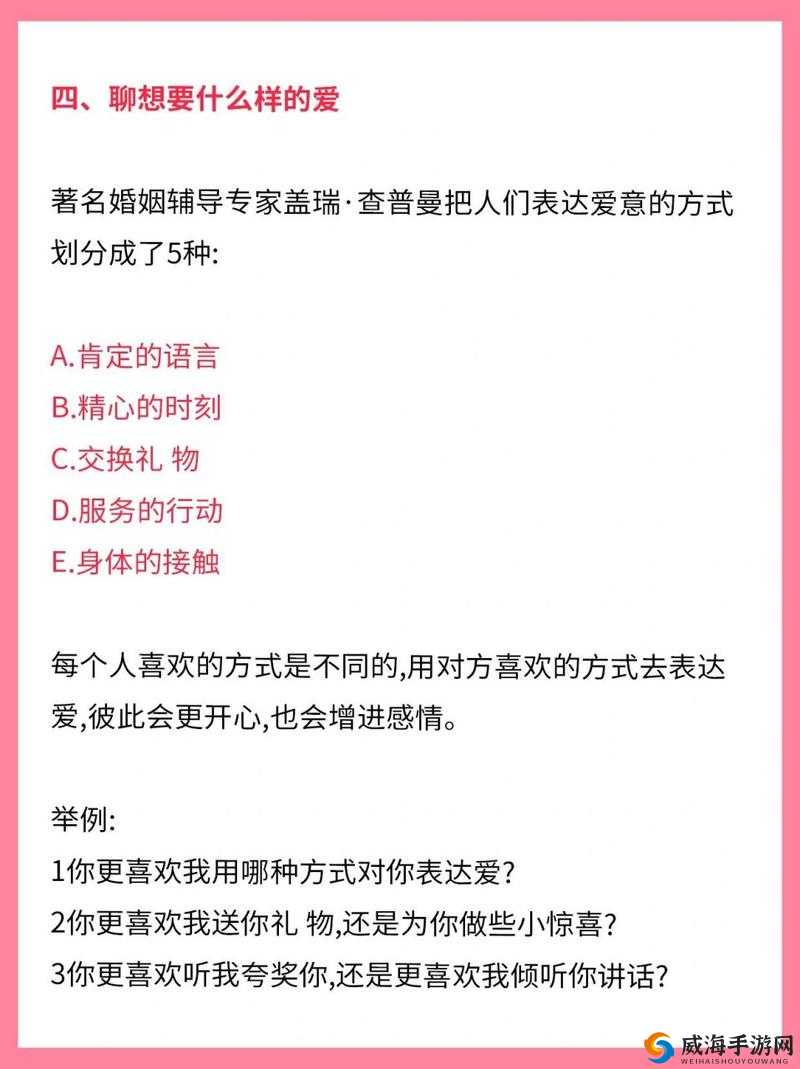 四、聊想要什么样的爱

著名婚姻辅导专家盖瑞·查普曼把人们表达爱意的方式划分成了5种:

A.肯定的语言
B.精心的时刻
C.交换礼 物
D.服务的行动
E.身体的接触

每个人喜欢的方式是不同的,用对方喜欢的方式去表达爱,彼此会更开心,也会增进感情。

举例:
1你更喜欢我用哪种方式对你表达爱?
2你更喜欢我送你礼 物,还是为你做些小惊喜?
3你更喜欢听我夸奖你,还是更喜欢我倾听你讲话?

威海手游网
WEIHAISHOUYOUWANG